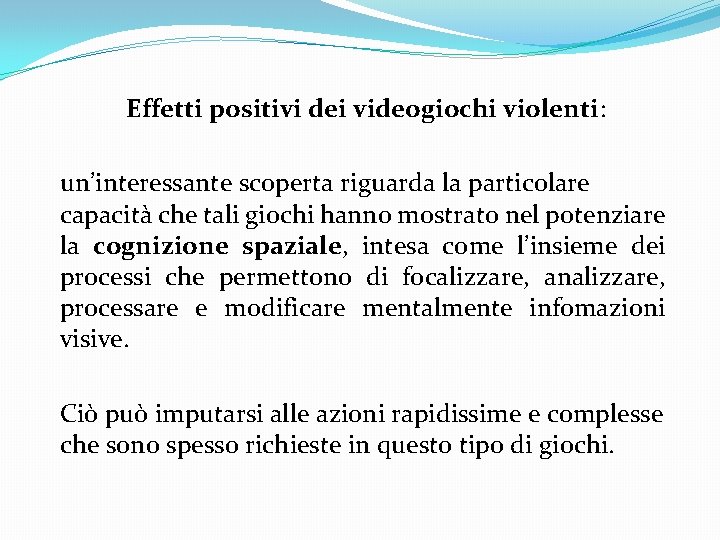 Effetti positivi dei videogiochi violenti:

un’interessante scoperta riguarda la particolare capacità che tali giochi hanno mostrato nel potenziare la cognizione spaziale, intesa come l’insieme dei processi che permettono di focalizzare, analizzare, processare e modificare mentalmente infomazioni visive.

Ciò può imputarsi alle azioni rapidissime e complesse che sono spesso richieste in questo tipo di giochi.